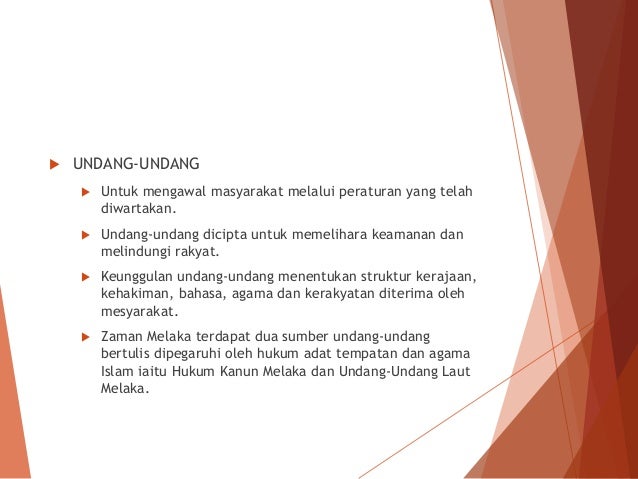 UNDANG-UNDANG

Untuk mengawal masyarakat melalui peraturan yang telah diwartakan.

Undang-undang dicipta untuk memelihara keamanan dan melindungi rakyat.

Keunggulan undang-undang menentukan struktur kerajaan, kehakiman, bahasa, agama dan kerakyatan diterima oleh mesyarakat.

Zaman Melaka terdapat dua sumber undang-undang bertulis dipegaruhi oleh hukum adat tempatan dan agama Islam iaitu Hukum Kanun Melaka dan Undang-Undang Laut Melaka.